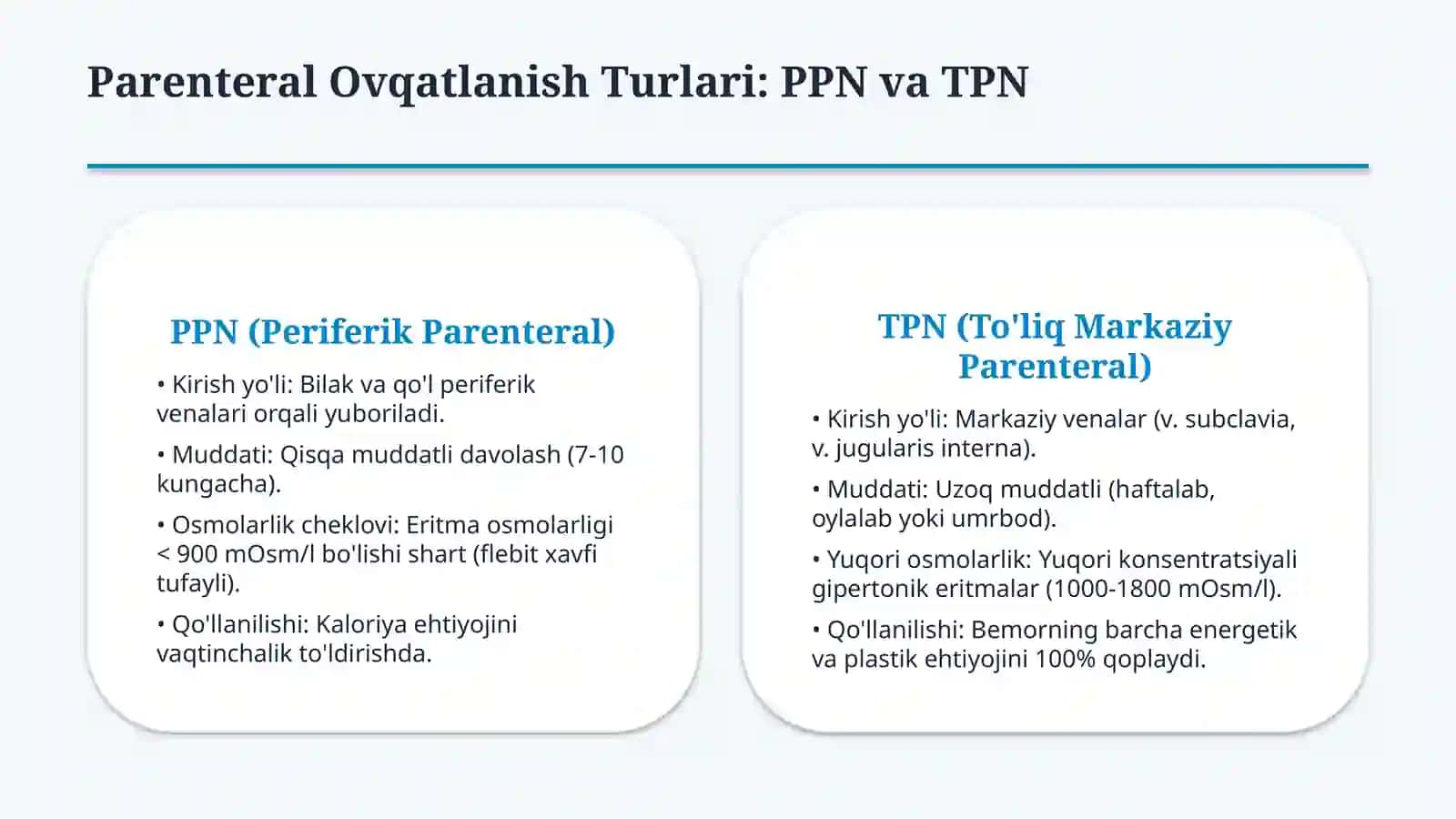 Parenteral Ovqatlanish Turlari: PPN va TPN

PPN (Periferik Parenteral)

• Kirish yo'li: Bilak va qo'l periferik venalari orqali yuboriladi.

• Muddati: Qisqa muddatli davolash (7-10 kungacha).

• Osmolarlik cheklovi: Eritma osmolarligi < 900 mOsm/l bo'lishi shart (flebit xavfi tufayli).

• Qo'llanilishi: Kaloriya ehtiyojini vaqtinchalik to'ldirishda.

TPN (To'liq Markaziy Parenteral)

• Kirish yo'li: Markaziy venalar (v. subclavia, v. jugularis interna).

• Muddati: Uzoq muddatli (haftalab, oylalab yoki umrbod).

• Yuqori osmolarlik: Yuqori konsentratsiyali gipertonik eritmalar (1000-1800 mOsm/l).

• Qo'llanilishi: Bemorning barcha energetik va plastik ehtiyojini 100% qoplaydi.